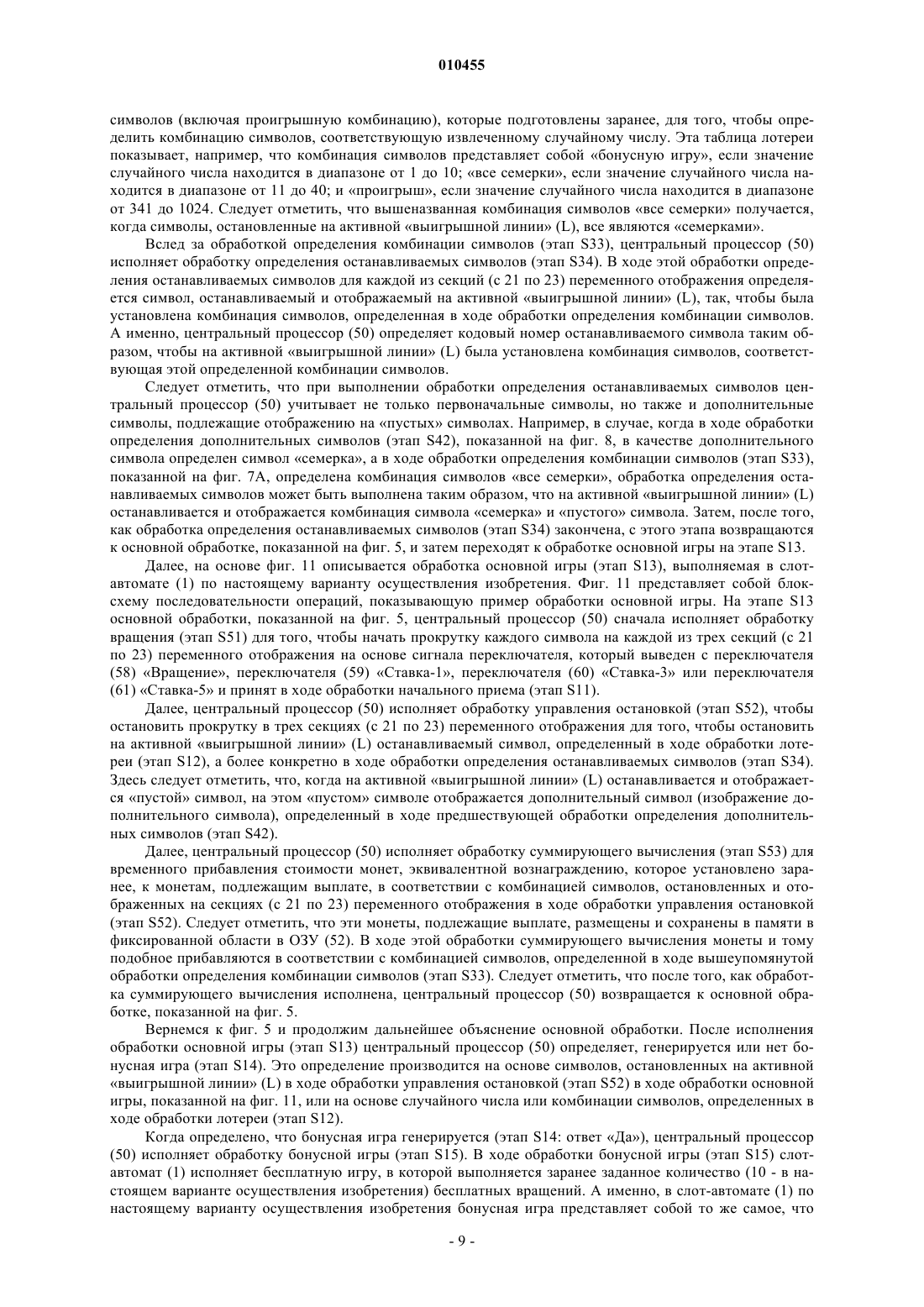 010455

символов (включая проигрышную комбинацию), которые подготовлены заранее, для того, чтобы определить комбинацию символов, соответствующую извлеченному случайному числу. Эта таблица лотереи показывает, например, что комбинация символов представляет собой «бонусную игру», если значение случайного числа находится в диапазоне от 1 до 10; «все семерки», если значение случайного числа находится в диапазоне от 11 до 40; и «проигрыш», если значение случайного числа находится в диапазоне от 341 до 1024. Следует отметить, что вышеназванная комбинация символов «все семерки» получается, когда символы, остановленные на активной «выигрышной линии» (L), все являются «семерками».

Вслед за обработкой определения комбинации символов (этап S33), центральный процессор (50) исполняет обработку определения останавливаемых символов (этап S34). В ходе этой обработки определения останавливаемых символов для каждой из секций (с 21 по 23) переменного отображения определяется символ, останавливаемый и отображаемый на активной «выигрышной линии» (L), так, чтобы была установлена комбинация символов, определенная в ходе обработки определения комбинации символов. А именно, центральный процессор (50) определяет кодовый номер останавливаемого символа таким образом, чтобы на активной «выигрышной линии» (L) была установлена комбинация символов, соответствующая этой определенной комбинации символов.

Следует отметить, что при выполнении обработки определения останавливаемых символов центральный процессор (50) учитывает не только первоначальные символы, но также и дополнительные символы, подлежащие отображению на «пустых» символах. Например, в случае, когда в ходе обработки определения дополнительных символов (этап S42), показанной на фиг. 8, в качестве дополнительного символа определен символ «семерка», а в ходе обработки определения комбинации символов (этап S33), показанной на фиг. 7А, определена комбинация символов «все семерки», обработка определения останавливаемых символов может быть выполнена таким образом, что на активной «выигрышной линии» (L) останавливается и отображается комбинация символа «семерка» и «пустого» символа. Затем, после того, как обработка определения останавливаемых символов (этап S34) закончена, с этого этапа возвращаются к основной обработке, показанной на фиг. 5, и затем переходят к обработке основной игры на этапе S13.

Далее, на основе фиг. 11 описывается обработка основной игры (этап S13), выполняемая в слот-автомате (1) по настоящему варианту осуществления изобретения. Фиг. 11 представляет собой блок-схему последовательности операций, показывающую пример обработки основной игры. На этапе S13 основной обработки, показанной на фиг. 5, центральный процессор (50) сначала исполняет обработку вращения (этап S51) для того, чтобы начать прокрутку каждого символа на каждой из трех секций (с 21 по 23) переменного отображения на основе сигнала переключателя, который выведен с переключателя (58) «Вращение», переключателя (59) «Ставка-1», переключателя (60) «Ставка-3» или переключателя (61) «Ставка-5» и принят в ходе обработки начального приема (этап S11).

Далее, центральный процессор (50) исполняет обработку управления остановкой (этап S52), чтобы остановить прокрутку в трех секциях (с 21 по 23) переменного отображения для того, чтобы остановить на активной «выигрышной линии» (L) останавливаемый символ, определенный в ходе обработки лотереи (этап S12), а более конкретно в ходе обработки определения останавливаемых символов (этап S34). Здесь следует отметить, что, когда на активной «выигрышной линии» (L) останавливается и отображается «пустой» символ, на этом «пустом» символе отображается дополнительный символ (изображение дополнительного символа), определенный в ходе предшествующей обработки определения дополнительных символов (этап S42).

Далее, центральный процессор (50) исполняет обработку суммирующего вычисления (этап S53) для временного прибавления стоимости монет, эквивалентной вознаграждению, которое установлено заранее, к монетам, подлежащим выплате, в соответствии с комбинацией символов, остановленных и отображенных на секциях (с 21 по 23) переменного отображения в ходе обработки управления остановкой (этап S52). Следует отметить, что эти монеты, подлежащие выплате, размещены и сохранены в памяти в фиксированной области в ОЗУ (52). В ходе этой обработки суммирующего вычисления монеты и тому подобное прибавляются в соответствии с комбинацией символов, определенной в ходе вышеупомянутой обработки определения комбинации символов (этап S33). Следует отметить, что после того, как обработка суммирующего вычисления исполнена, центральный процессор (50) возвращается к основной обработке, показанной на фиг. 5.

Вернемся к фиг. 5 и продолжим дальнейшее объяснение основной обработки. После исполнения обработки основной игры (этап S13) центральный процессор (50) определяет, генерируется или нет бонусная игра (этап S14). Это определение производится на основе символов, остановленных на активной «выигрышной линии» (L) в ходе обработки управления остановкой (этап S52) в ходе обработки основной игры, показанной на фиг. 11, или на основе случайного числа или комбинации символов, определенных в ходе обработки лотереи (этап S12).

Когда определено, что бонусная игра генерируется (этап S14: ответ «Да»), центральный процессор (50) исполняет обработку бонусной игры (этап S15). В ходе обработки бонусной игры (этап S15) слот-автомат (1) исполняет бесплатную игру, в которой выполняется заранее заданное количество (10 - в настоящем варианте осуществления изобретения) бесплатных вращений. А именно, в слот-автомате (1) по настоящему варианту осуществления изобретения бонусная игра представляет собой то же самое, что

- 9 -